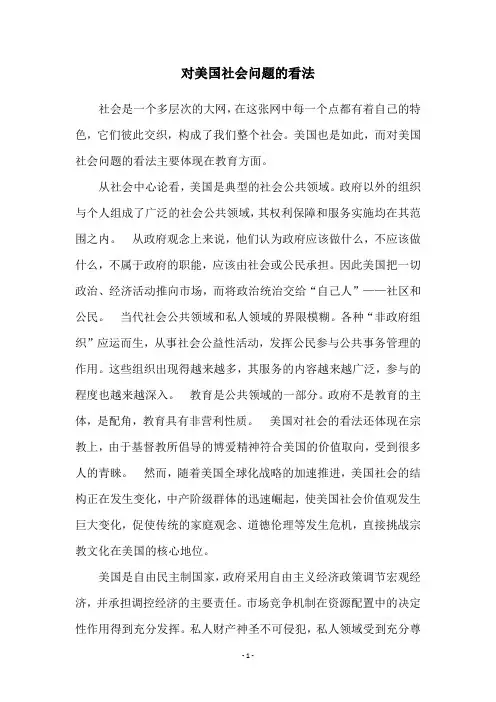 对美国社会问题的看法

社会是一个多层次的大网，在这张网中每一个点都有着自己的特色，它们彼此交织，构成了我们整个社会。美国也是如此，而对美国社会问题的看法主要体现在教育方面。

从社会中心论看，美国是典型的社会公共领域。政府以外的组织与个人组成了广泛的社会公共领域，其权利保障和服务实施均在其范围之内。 从政府观念上来说，他们认为政府应该做什么，不应该做什么，不属于政府的职能，应该由社会或公民承担。因此美国把一切政治、经济活动推向市场，而将政治统治交给“自己人”——社区和公民。 当代社会公共领域和私人领域的界限模糊。各种“非政府组织”应运而生，从事社会公益性活动，发挥公民参与公共事务管理的作用。这些组织出现得越来越多，其服务的内容越来越广泛，参与的程度也越来越深入。 教育是公共领域的一部分。政府不是教育的主体，是配角，教育具有非营利性质。 美国对社会的看法还体现在宗教上，由于基督教所倡导的博爱精神符合美国的价值取向，受到很多人的青睐。 然而，随着美国全球化战略的加速推进，美国社会的结构正在发生变化，中产阶级群体的迅速崛起，使美国社会价值观发生巨大变化，促使传统的家庭观念、道德伦理等发生危机，直接挑战宗教文化在美国的核心地位。

美国是自由民主制国家，政府采用自由主义经济政策调节宏观经济，并承担调控经济的主要责任。市场竞争机制在资源配置中的决定性作用得到充分发挥。私人财产神圣不可侵犯，私人领域受到充分尊

- 1 -